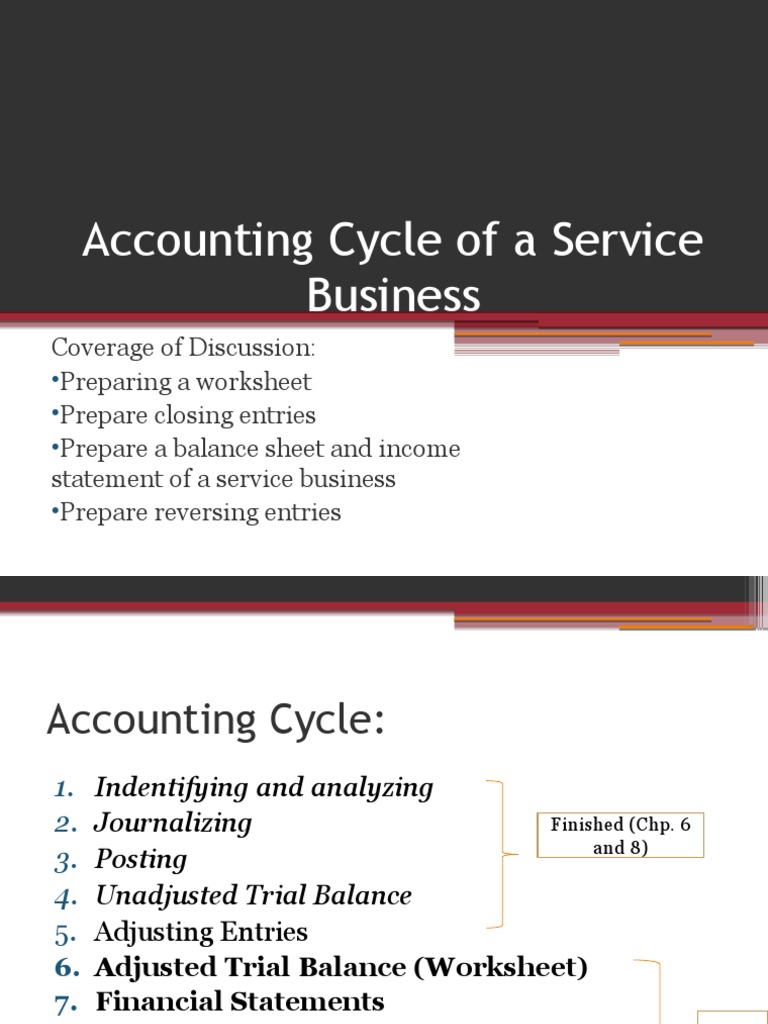 Accounting Cycle of a Service Business

Coverage of Discussion:
•Preparing a worksheet
•Prepare closing entries
•Prepare a balance sheet and income statement of a service business
•Prepare reversing entries

Accounting Cycle:

1. Indentifying and analyzing
2. Journalizing
3. Posting
4. Unadjusted Trial Balance
5. Adjusting Entries
6. Adjusted Trial Balance (Worksheet)
7. Financial Statements

Finished (Chp. 6 and 8)